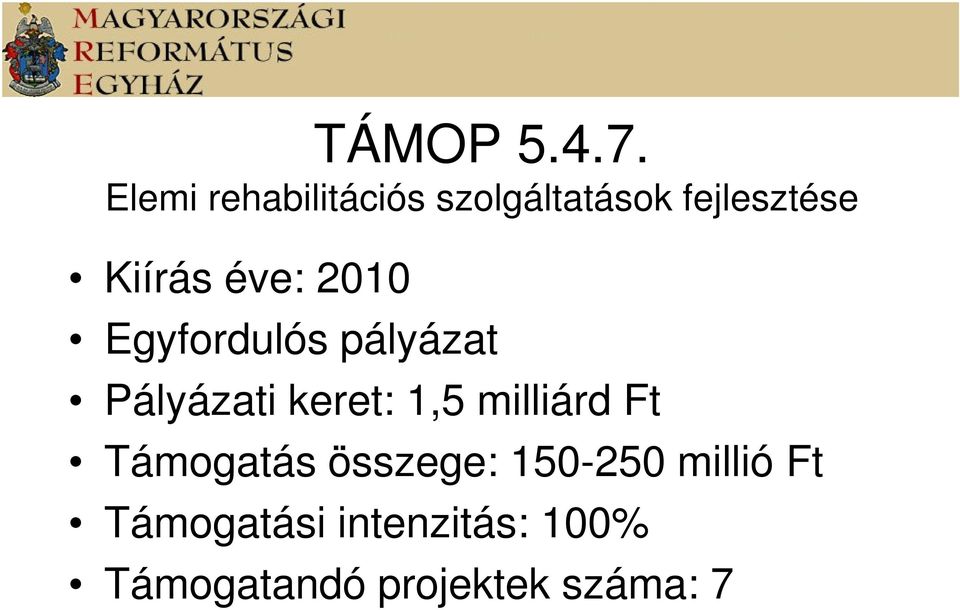 MAGYARORSZÁGI
REFORMÁTUS
EGYHÁZ

TÁMOP 5.4.7.
Elemi rehabilitációs szolgáltatások fejlesztése

• Kiírás éve: 2010
• Egyfordulós pályázat
• Pályázati keret: 1,5 milliárd Ft
• Támogatás összege: 150-250 millió Ft
• Támogatási intenzitás: 100%
• Támogatandó projektek száma: 7